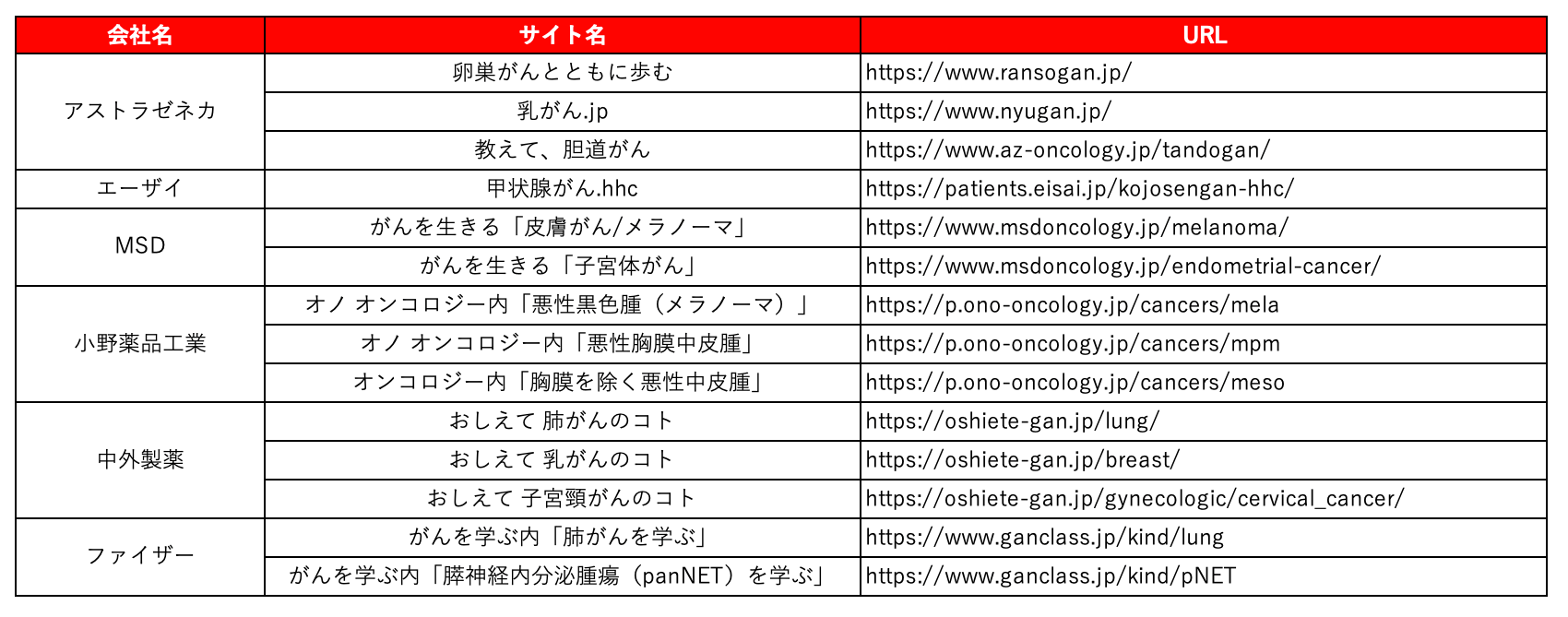 | 会社名 | サイト名 | URL |
|---|---|---|
| アストラゼネカ | 卵巣がんとともに歩む | https://www.ransogan.jp/ |
| | 乳がん.jp | https://www.nyugan.jp/ |
| | 教えて、胆道がん | https://www.az-oncology.jp/tandogan/ |
| エーザイ | 甲状腺がん.hhc | https://patients.eisai.jp/kojosengan-hhc/ |
| MSD | がんを生きる「皮膚がん/メラノーマ」 | https://www.msdoncology.jp/melanoma/ |
| | がんを生きる「子宮体がん」 | https://www.msdoncology.jp/endometrial-cancer/ |
| 小野薬品工業 | オノ オンコロジー内「悪性黒色腫（メラノーマ）」 | https://p.ono-oncology.jp/cancers/mela |
| | オノ オンコロジー内「悪性胸膜中皮腫」 | https://p.ono-oncology.jp/cancers/mpm |
| | オンコロジー内「胸膜を除く悪性中皮腫」 | https://p.ono-oncology.jp/cancers/meso |
| 中外製薬 | おしえて 肺がんのコト | https://oshiete-gan.jp/lung/ |
| | おしえて 乳がんのコト | https://oshiete-gan.jp/breast/ |
| | おしえて 子宮頸がんのコト | https://oshiete-gan.jp/gynecologic/cervical_cancer/ |
| ファイザー | がんを学ぶ内「肺がんを学ぶ」 | https://www.ganclass.jp/kind/lung |
| | がんを学ぶ内「膵神経内分泌腫瘍（panNET）を学ぶ」 | https://www.ganclass.jp/kind/pNET |